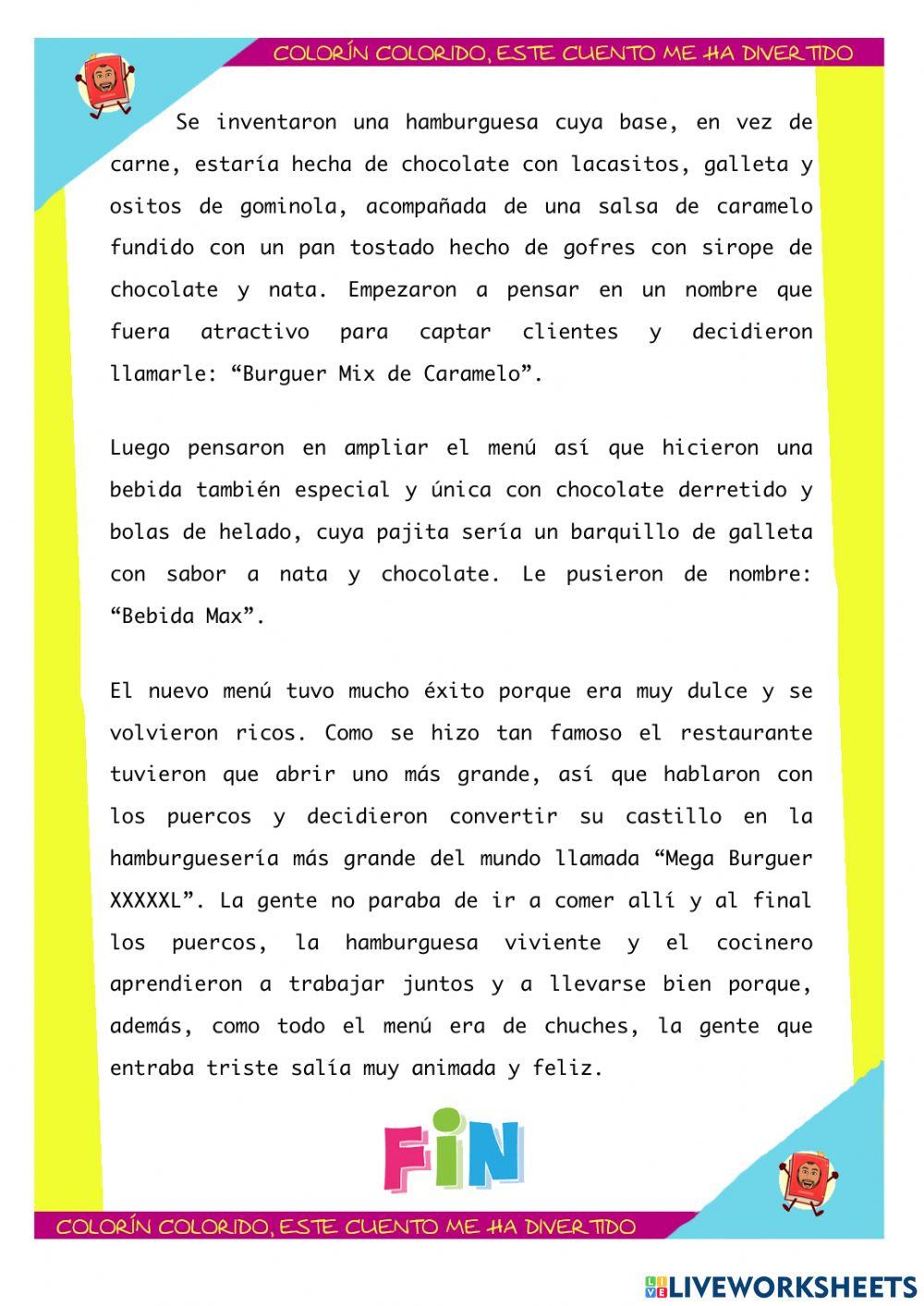 COLORÍN COLORIDO, ESTE CUENTO ME HA DIVERTIDO

Se inventaron una hamburguesa cuya base, en vez de carne, estaría hecha de chocolate con lacasitos, galleta y ositos de gominola, acompañada de una salsa de caramelo fundido con un pan tostado hecho de gofres con sirope de chocolate y nata. Empezaron a pensar en un nombre que fuera atractivo para captar clientes y decidieron llamarle: “Burguer Mix de Caramelo”.

Luego pensaron en ampliar el menú así que hicieron una bebida también especial y única con chocolate derretido y bolas de helado, cuya pajita sería un barquillo de galleta con sabor a nata y chocolate. Le pusieron de nombre: “Bebida Max”.

El nuevo menú tuvo mucho éxito porque era muy dulce y se volvieron ricos. Como se hizo tan famoso el restaurante tuvieron que abrir uno más grande, así que hablaron con los puercos y decidieron convertir su castillo en la hamburguesería más grande del mundo llamada “Mega Burguer XXXXXL”. La gente no paraba de ir a comer allí y al final los puercos, la hamburguesa viviente y el cocinero aprendieron a trabajar juntos y a llevarse bien porque, además, como todo el menú era de chuches, la gente que entraba triste salía muy animada y feliz.

FIN

COLORÍN COLORIDO, ESTE CUENTO ME HA DIVERTIDO

LIVEWORKSHEETS